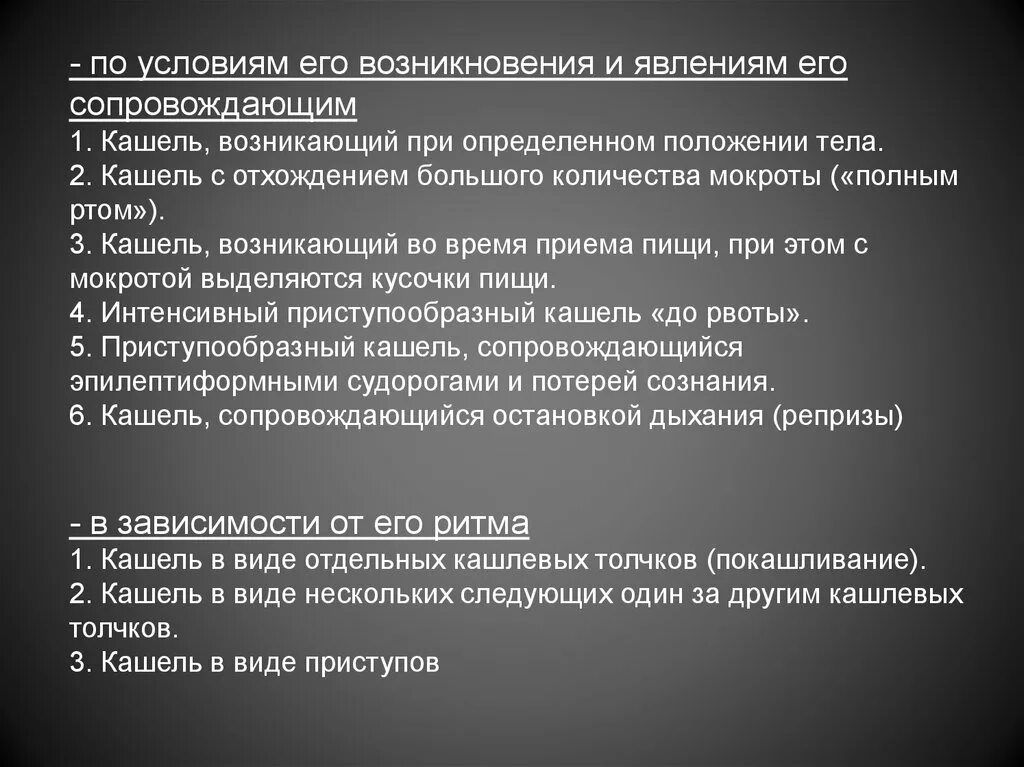 - по условиям его возникновения и явлениям его сопровождающим
1. Кашель, возникающий при определенном положении тела.
2. Кашель с отхождением большого количества мокроты («полным ртом»).
3. Кашель, возникающий во время приема пищи, при этом с мокротой выделяются кусочки пищи.
4. Интенсивный приступообразный кашель «до рвоты».
5. Приступообразный кашель, сопровождающийся эпилептиформными судорогами и потерей сознания.
6. Кашель, сопровождающийся остановкой дыхания (репризы)

- в зависимости от его ритма
1. Кашель в виде отдельных кашлевых толчков (покашливание).
2. Кашель в виде нескольких следующих один за другим кашлевых толчков.
3. Кашель в виде приступов